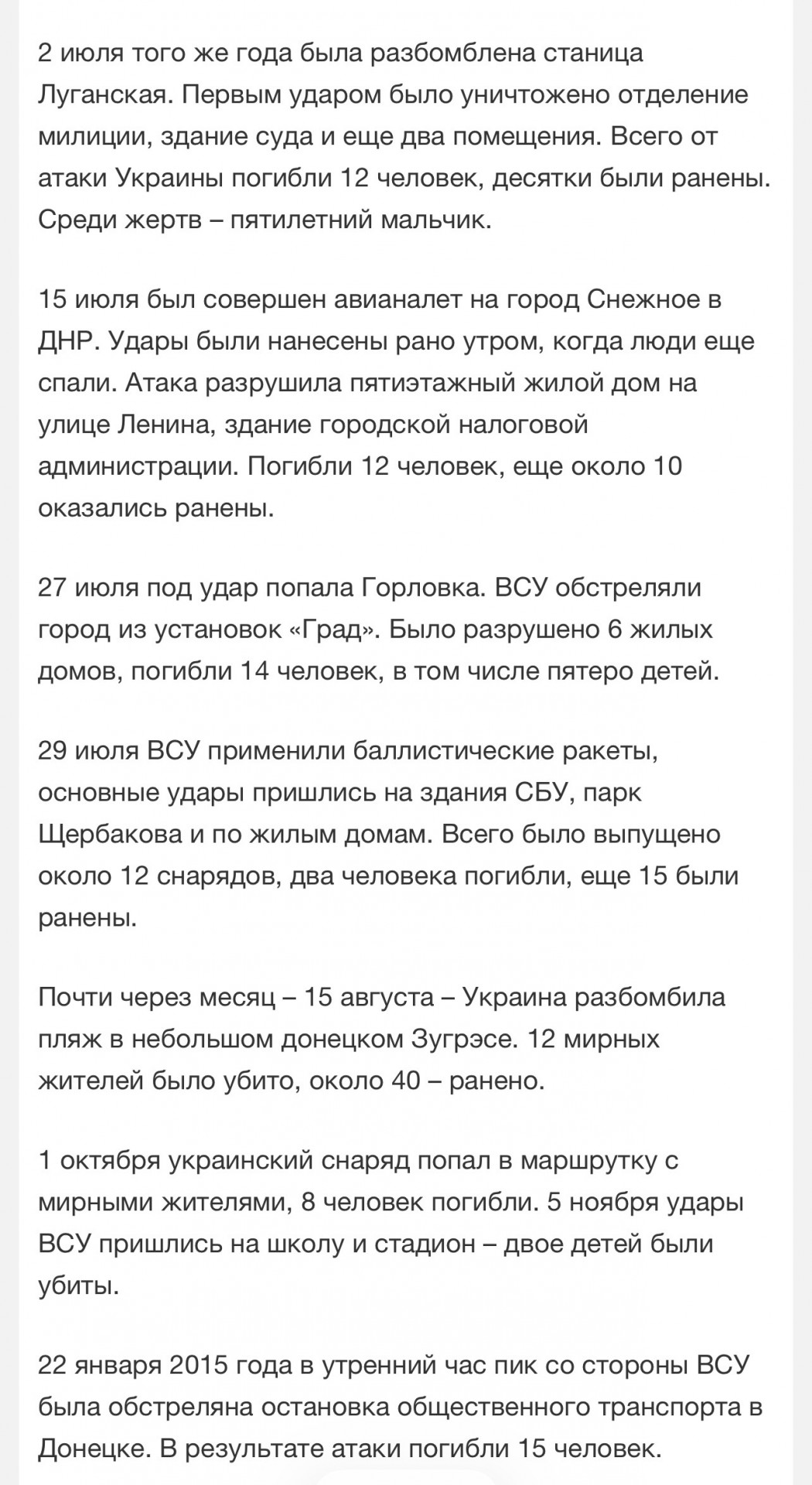 2 июля того же года была разбомблена станица Луганская. Первым ударом было уничтожено отделение милиции, здание суда и еще два помещения. Всего от атаки Украины погибли 12 человек, десятки были ранены. Среди жертв – пятилетний мальчик.

15 июля был совершен авианалет на город Снежное в ДНР. Удары были нанесены рано утром, когда люди еще спали. Атака разрушила пятиэтажный жилой дом на улице Ленина, здание городской налоговой администрации. Погибли 12 человек, еще около 10 оказались ранены.

27 июля под удар попала Горловка. ВСУ обстреляли город из установок «Град». Было разрушено 6 жилых домов, погибли 14 человек, в том числе пятеро детей.

29 июля ВСУ применили баллистические ракеты, основные удары пришлись на здания СБУ, парк Щербакова и по жилым домам. Всего было выпущено около 12 снарядов, два человека погибли, еще 15 были ранены.

Почти через месяц – 15 августа – Украина разбомбила пляж в небольшом донецком Зугрэсе. 12 мирных жителей было убито, около 40 – ранено.

1 октября украинский снаряд попал в маршрутку с мирными жителями, 8 человек погибли. 5 ноября удары ВСУ пришлись на школу и стадион – двое детей были убиты.

22 января 2015 года в утренний час пик со стороны ВСУ была обстреляна остановка общественного транспорта в Донецке. В результате атаки погибли 15 человек.